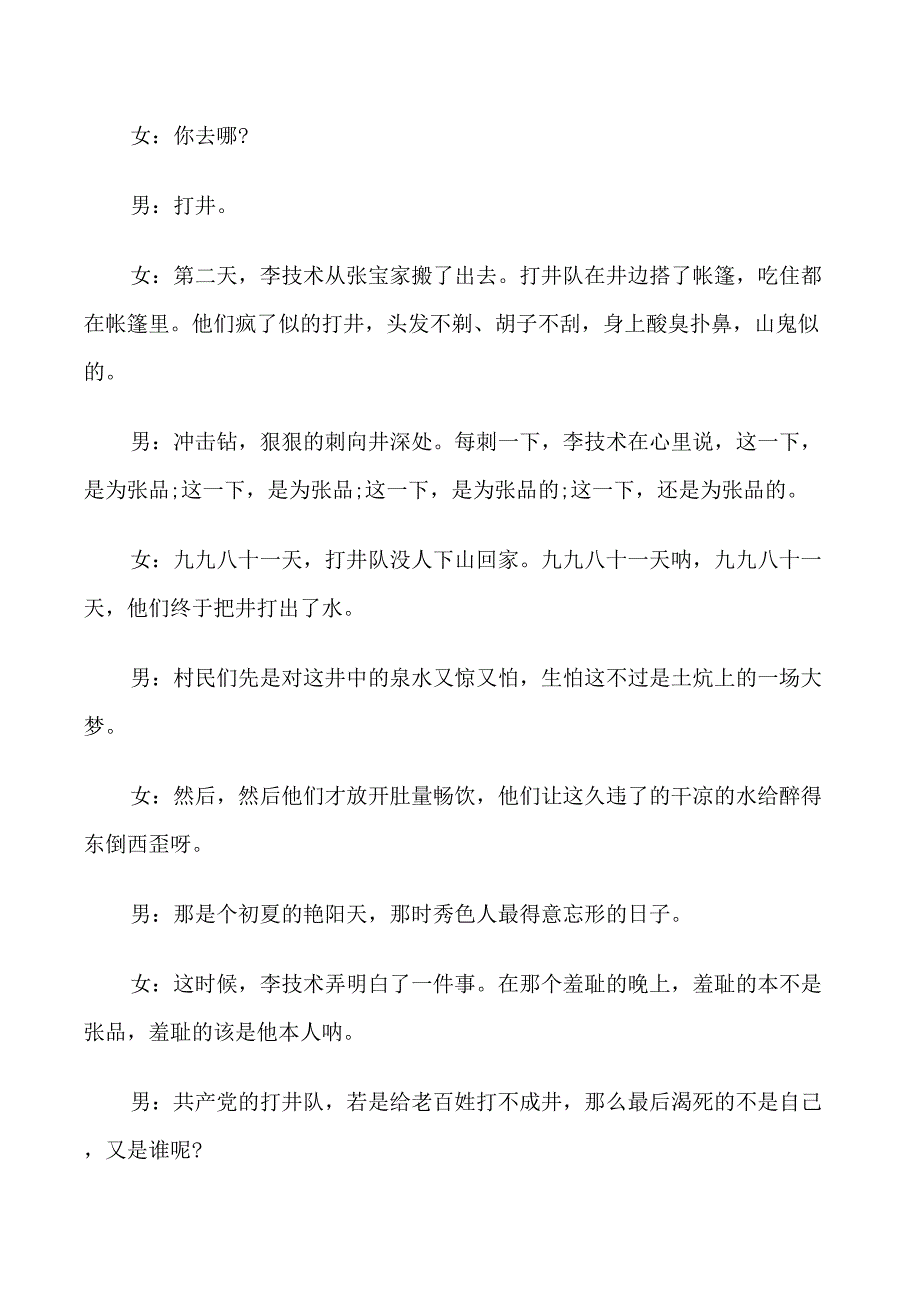 女：你去哪?

男：打井。

女：第二天，李技术从张宝家搬了出去。打井队在井边搭了帐篷，吃住都在帐篷里。他们疯了似的打井，头发不剃、胡子不刮，身上酸臭扑鼻，山鬼似的。

男：冲击钻，狠狠的刺向井深处。每刺一下，李技术在心里说，这一下，是为张品;这一下，是为张品;这一下，是为张品的;这一下，还是为张品的。

女：九九八十一天，打井队没人下山回家。九九八十一天呐，九九八十一天，他们终于把井打出了水。

男：村民们先是对这井中的泉水又惊又怕，生怕这不过是土炕上的一场大梦。

女：然后，然后他们才放开肚量畅饮，他们让这久违了的干凉的水给醉得东倒西歪呀。

男：那是个初夏的艳阳天，那时秀色人最得意忘形的日子。

女：这时候，李技术弄明白了一件事。在那个羞耻的晚上，羞耻的本不是张品，羞耻的该是他本人呐。

男：共产党的打井队，若是给老百姓打不成井，那么最后渴死的不是自己，又是谁呢?